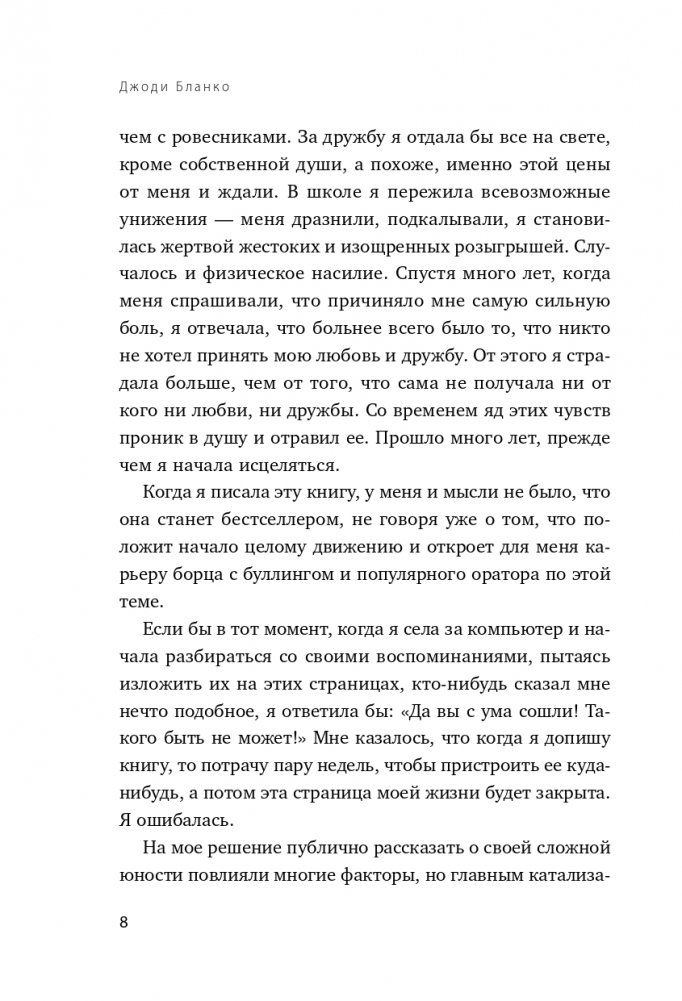 Джоди Бланко

чем с ровесниками. За дружбу я отдала бы все на свете, кроме собственной души, а похоже, именно этой цены от меня и ждали. В школе я пережила всевозможные унижения — меня дразнили, подкалывали, я становилась жертвой жестоких и изощренных розыгрышей. Случалось и физическое насилие. Спустя много лет, когда меня спрашивали, что причиняло мне самую сильную боль, я отвечала, что больнее всего было то, что никто не хотел принять мою любовь и дружбу. От этого я страдала больше, чем от того, что сама не получала ни от кого ни любви, ни дружбы. Со временем яд этих чувств проник в душу и отравил ее. Прошло много лет, прежде чем я начала исцеляться.

Когда я писала эту книгу, у меня и мысли не было, что она станет бестселлером, не говоря уже о том, что положит начало целому движению и откроет для меня карьеру борца с буллингом и популярного оратора по этой теме.

Если бы в тот момент, когда я села за компьютер и начала разбираться со своими воспоминаниями, пытаясь изложить их на этих страницах, кто-нибудь сказал мне нечто подобное, я ответила бы: «Да вы с ума сошли! Такого быть не может!» Мне казалось, что когда я допишу книгу, то потрачу пару недель, чтобы пристроить ее куда-нибудь, а потом эта страница моей жизни будет закрыта. Я ошибалась.

На мое решение публично рассказать о своей сложной юности повлияли многие факторы, но главным катализа-

8